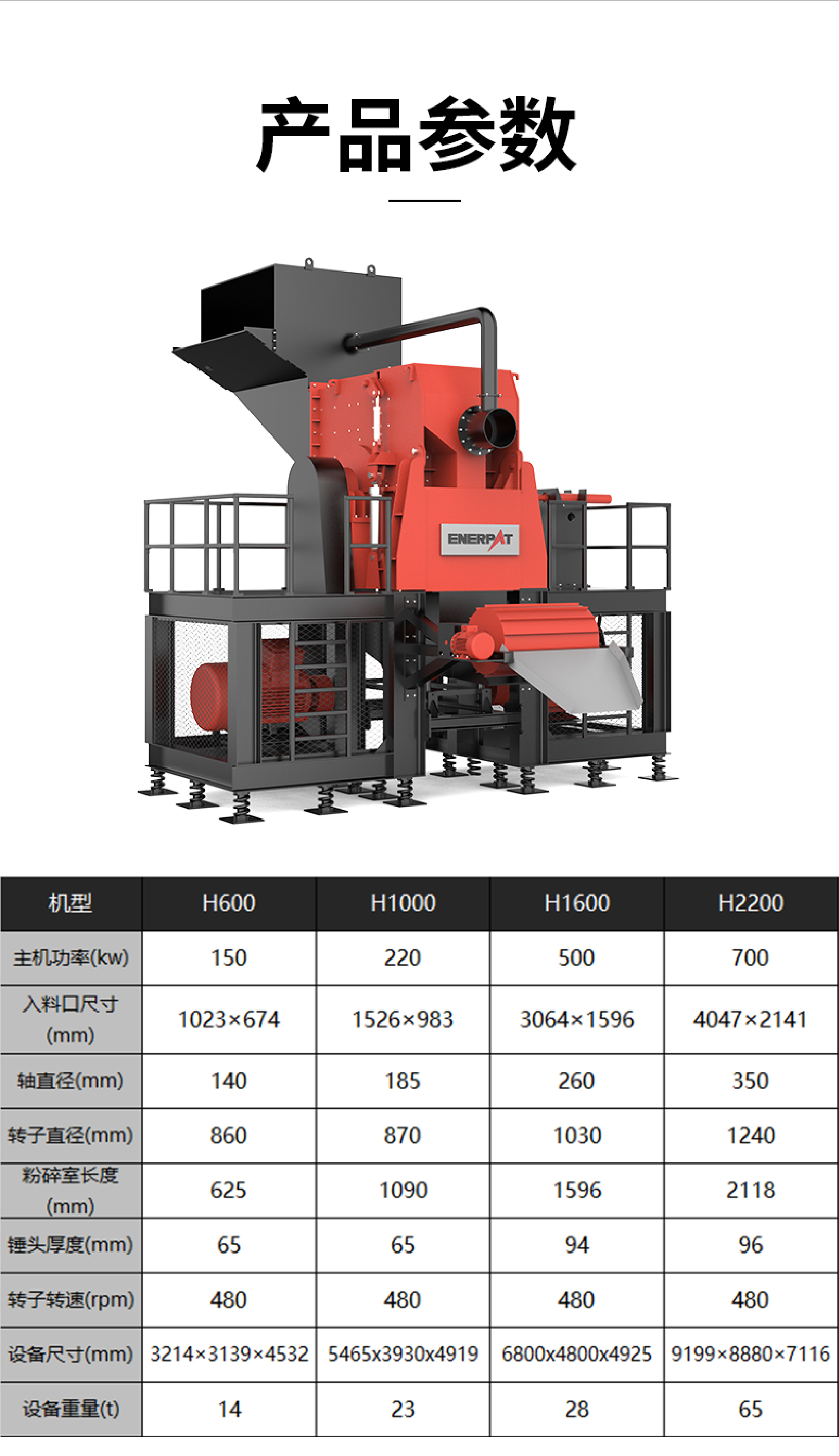 产品参数

ENERPAT

| 机型 | H600 | H1000 | H1600 | H2200 |
|---|---|---|---|---|
| 主机功率(kw) | 150 | 220 | 500 | 700 |
| 入料口尺寸(mm) | 1023×674 | 1526×983 | 3064×1596 | 4047×2141 |
| 轴直径(mm) | 140 | 185 | 260 | 350 |
| 转子直径(mm) | 860 | 870 | 1030 | 1240 |
| 粉碎室长度(mm) | 625 | 1090 | 1596 | 2118 |
| 锤头厚度(mm) | 65 | 65 | 94 | 96 |
| 转子转速(rpm) | 480 | 480 | 480 | 480 |
| 设备尺寸(mm) | 3214×3139×4532 | 5465x3930x4919 | 6800x4800x4925 | 9199×8880×7116 |
| 设备重量(t) | 14 | 23 | 28 | 65 |